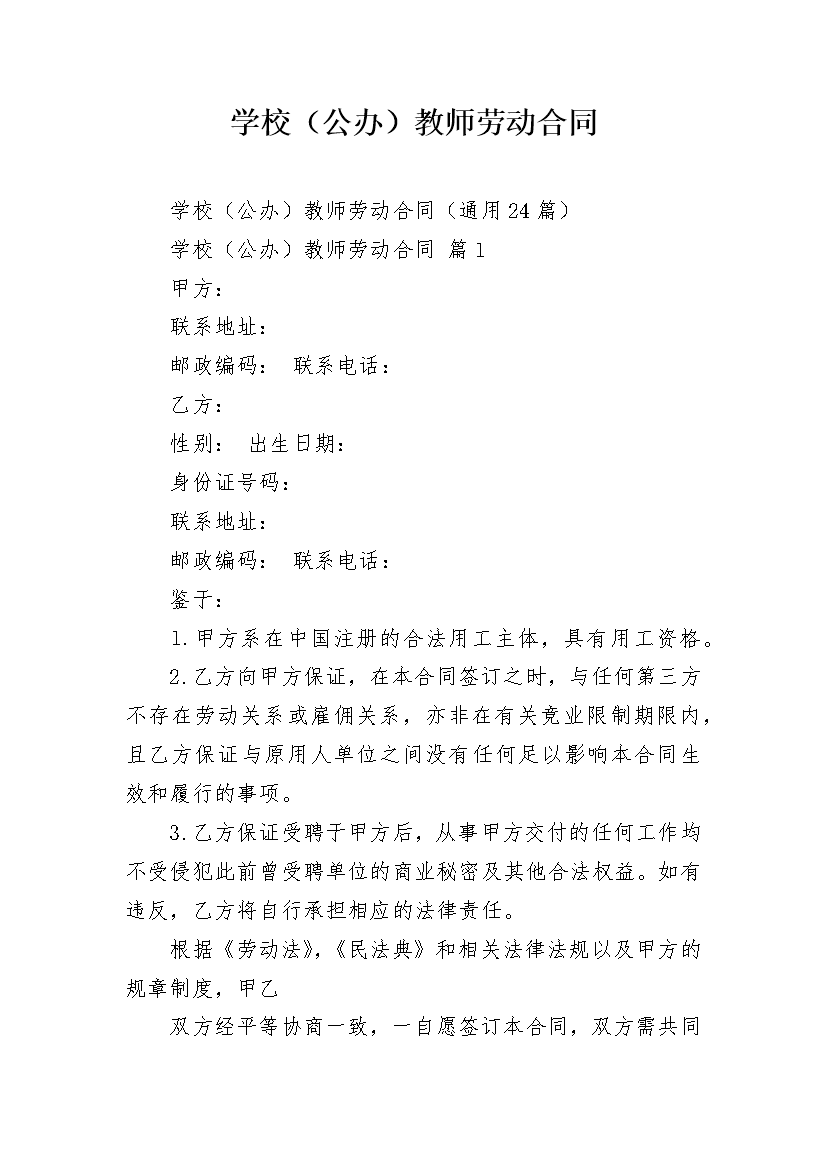 学校（公办）教师劳动合同

学校（公办）教师劳动合同（通用24篇）

学校（公办）教师劳动合同 篇1

甲方：

联系地址：

邮政编码： 联系电话：

乙方：

性别： 出生日期：

身份证号码：

联系地址：

邮政编码： 联系电话：

鉴于：

1.甲方系在中国注册的合法用工主体，具有用工资格。

2.乙方向甲方保证，在本合同签订之时，与任何第三方不存在劳动关系或雇佣关系，亦非在有关竞业限制期限内，且乙方保证与原用人单位之间没有任何足以影响本合同生效和履行的事项。

3.乙方保证受聘于甲方后，从事甲方交付的任何工作均不受侵犯此前曾受聘单位的商业秘密及其他合法权益。如有违反，乙方将自行承担相应的法律责任。

根据《劳动法》,《民法典》和相关法律法规以及甲方的规章制度，甲乙

双方经平等协商一致，一自愿签订本合同，双方需共同